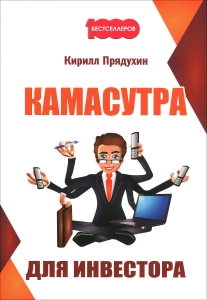 1000 БЕСТСЕЛЛЕРОВ

Кирилл Прядухин

КАМАСУТРА

ДЛЯ ИНВЕСТОРА